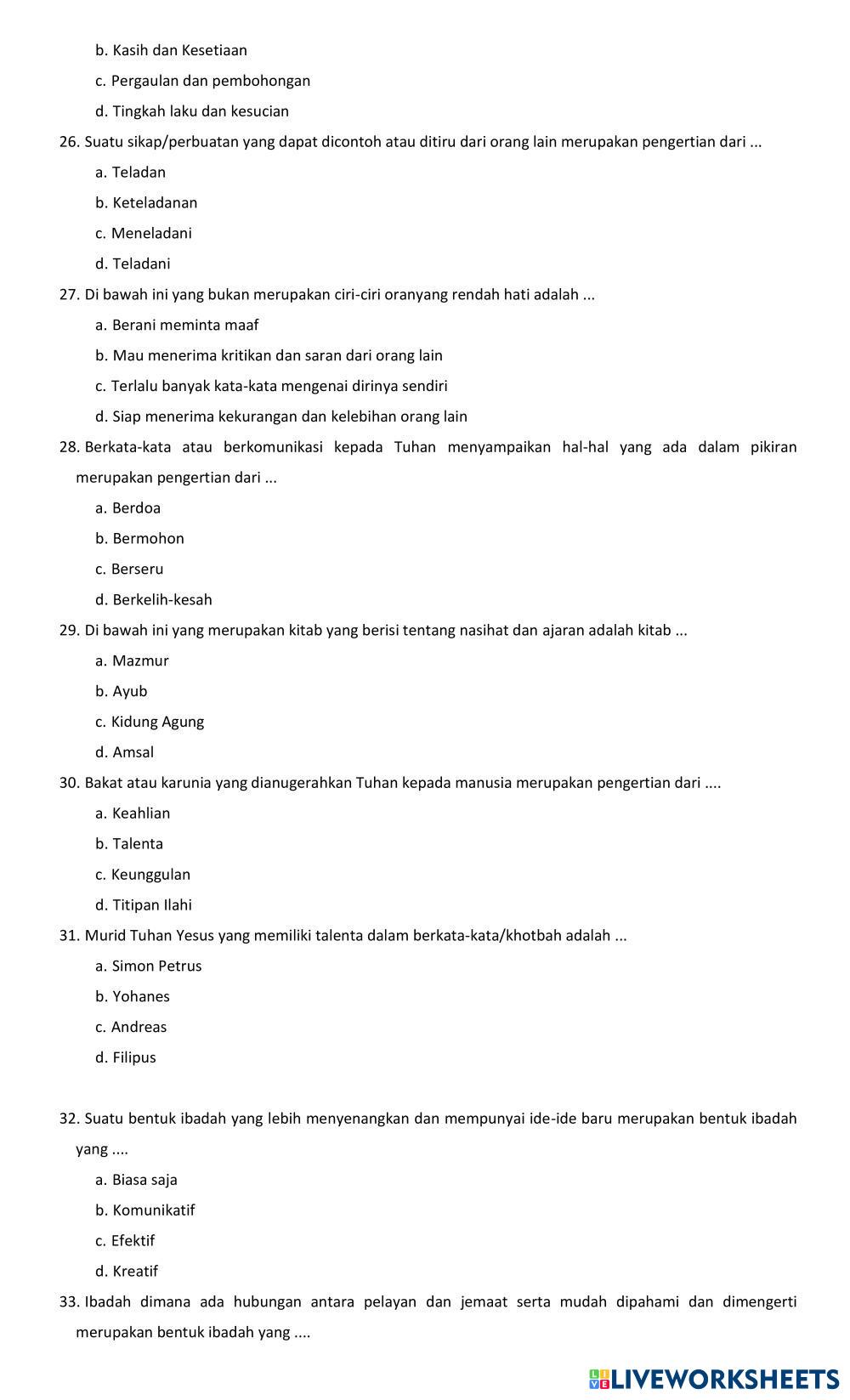 b. Kasih dan Kesetiaan
c. Pergaulan dan pembohongan
d. Tingkah laku dan kesucian

26. Suatu sikap/perbuatan yang dapat dicontoh atau ditiru dari orang lain merupakan pengertian dari ...
a. Teladan
b. Keteladanan
c. Meneladani
d. Teladani

27. Di bawah ini yang bukan merupakan ciri-ciri oranyang rendah hati adalah ...
a. Berani meminta maaf
b. Mau menerima kritikan dan saran dari orang lain
c. Terlalu banyak kata-kata mengenai dirinya sendiri
d. Siap menerima kekurangan dan kelebihan orang lain

28. Berkata-kata atau berkomunikasi kepada Tuhan menyampaikan hal-hal yang ada dalam pikiran merupakan pengertian dari ...
a. Berdoa
b. Bermohon
c. Berseru
d. Berkelih-kesah

29. Di bawah ini yang merupakan kitab yang berisi tentang nasihat dan ajaran adalah kitab ...
a. Mazmur
b. Ayub
c. Kidung Agung
d. Amsal

30. Bakat atau karunia yang dianugerahkan Tuhan kepada manusia merupakan pengertian dari ....
a. Keahlian
b. Talenta
c. Keunggulan
d. Titipan Ilahi

31. Murid Tuhan Yesus yang memiliki talenta dalam berkata-kata/khotbah adalah ...
a. Simon Petrus
b. Yohanes
c. Andreas
d. Filipus

32. Suatu bentuk ibadah yang lebih menyenangkan dan mempunyai ide-ide baru merupakan bentuk ibadah yang ....
a. Biasa saja
b. Komunikatif
c. Efektif
d. Kreatif

33. Ibadah dimana ada hubungan antara pelayan dan jemaat serta mudah dipahami dan dimengerti merupakan bentuk ibadah yang ....

LIVEWORKSHEETS